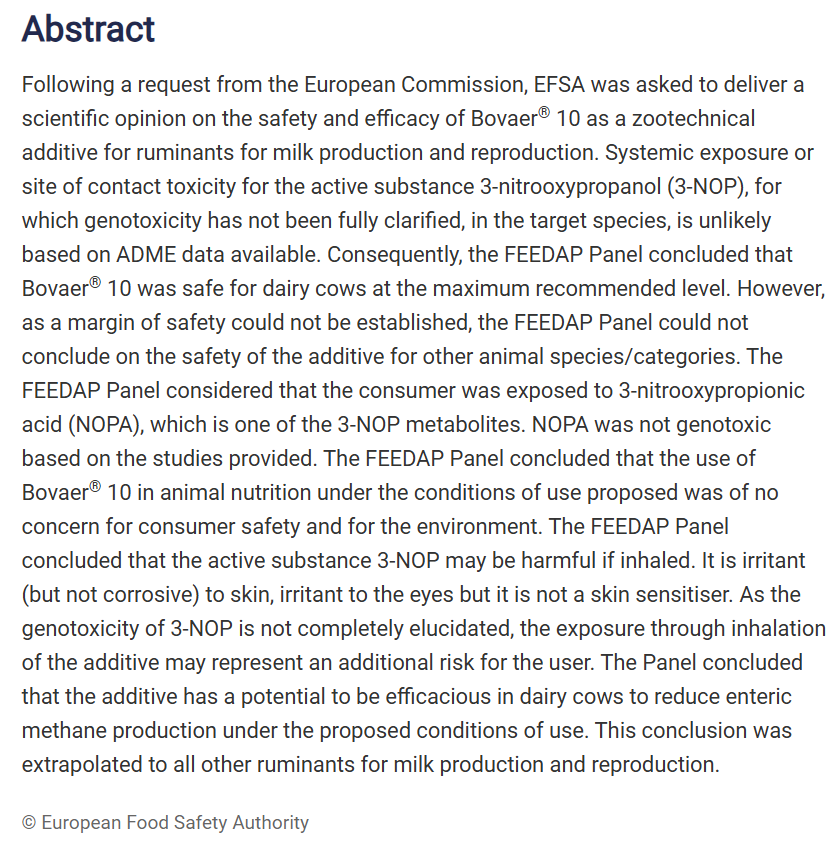 Abstract

Following a request from the European Commission, EFSA was asked to deliver a scientific opinion on the safety and efficacy of Bovaer® 10 as a zootechnical additive for ruminants for milk production and reproduction. Systemic exposure or site of contact toxicity for the active substance 3-nitrooxypropanol (3-NOP), for which genotoxicity has not been fully clarified, in the target species, is unlikely based on ADME data available. Consequently, the FEEDAP Panel concluded that Bovaer® 10 was safe for dairy cows at the maximum recommended level. However, as a margin of safety could not be established, the FEEDAP Panel could not conclude on the safety of the additive for other animal species/categories. The FEEDAP Panel considered that the consumer was exposed to 3-nitrooxypropionic acid (NOPA), which is one of the 3-NOP metabolites. NOPA was not genotoxic based on the studies provided. The FEEDAP Panel concluded that the use of Bovaer® 10 in animal nutrition under the conditions of use proposed was of no concern for consumer safety and for the environment. The FEEDAP Panel concluded that the active substance 3-NOP may be harmful if inhaled. It is irritant (but not corrosive) to skin, irritant to the eyes but it is not a skin sensitiser. As the genotoxicity of 3-NOP is not completely elucidated, the exposure through inhalation of the additive may represent an additional risk for the user. The Panel concluded that the additive has a potential to be efficacious in dairy cows to reduce enteric methane production under the proposed conditions of use. This conclusion was extrapolated to all other ruminants for milk production and reproduction.

© European Food Safety Authority